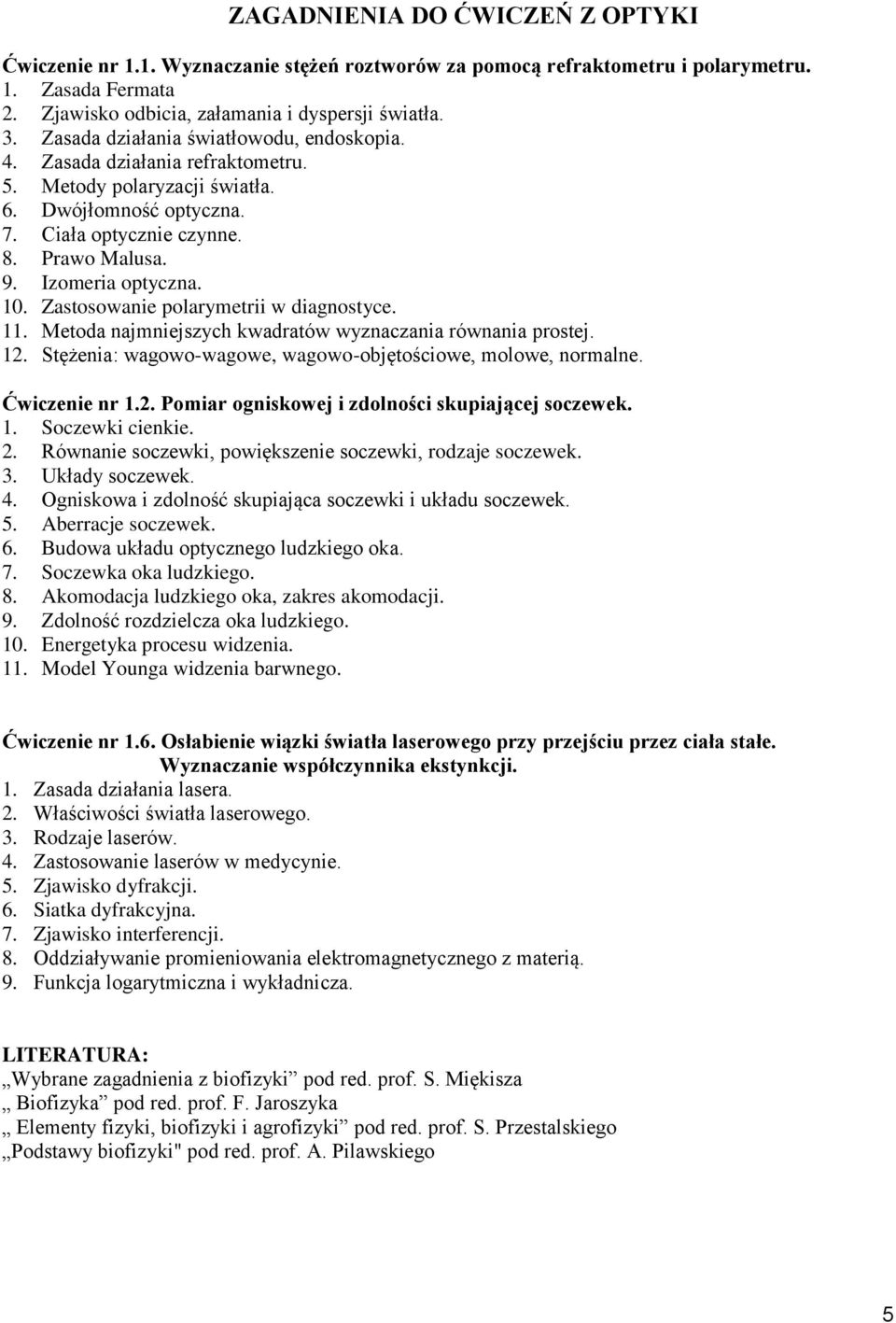 ZAGADNIENIA DO ĆWICZEŃ Z OPTYKI

Ćwiczenie nr 1.1. Wyznaczanie stężeń roztworów za pomocą refraktometru i polarymetru.
1. Zasada Fermata
2. Zjawisko odbicia, załamania i dyspersji światła.
3. Zasada działania światłowodu, endoskopia.
4. Zasada działania refraktometru.
5. Metody polaryzacji światła.
6. Dwójłomność optyczna.
7. Ciała optycznie czynne.
8. Prawo Malusa.
9. Izomeria optyczna.
10. Zastosowanie polarymetrii w diagnostyce.
11. Metoda najmniejszych kwadratów wyznaczania równania prostej.
12. Stężenia: wagowo-wagowe, wagowo-objętościowe, molowe, normalne.

Ćwiczenie nr 1.2. Pomiar ogniskowej i zdolności skupiającej soczewek.
1. Soczewki cienkie.
2. Równanie soczewki, powiększenie soczewki, rodzaje soczewek.
3. Układy soczewek.
4. Ogniskowa i zdolność skupiająca soczewki i układu soczewek.
5. Aberracje soczewek.
6. Budowa układu optycznego ludzkiego oka.
7. Soczewka oka ludzkiego.
8. Akomodacja ludzkiego oka, zakres akomodacji.
9. Zdolność rozdzielcza oka ludzkiego.
10. Energetyka procesu widzenia.
11. Model Younga widzenia barwnego.

Ćwiczenie nr 1.6. Osłabienie wiązki światła laserowego przy przejściu przez ciała stałe. Wyznaczanie współczynnika ekstynkcji.
1. Zasada działania lasera.
2. Właściwości światła laserowego.
3. Rodzaje laserów.
4. Zastosowanie laserów w medycynie.
5. Zjawisko dyfrakcji.
6. Siatka dyfrakcyjna.
7. Zjawisko interferencji.
8. Oddziaływanie promieniowania elektromagnetycznego z materią.
9. Funkcja logarytmiczna i wykładnicza.

LITERATURA:
„Wybrane zagadnienia z biofizyki” pod red. prof. S. Miękisza
„ Biofizyka” pod red. prof. F. Jaroszyka
„ Elementy fizyki, biofizyki i agrofizyki” pod red. prof. S. Przestalskiego
„Podstawy biofizyki" pod red. prof. A. Pilawskiego

5